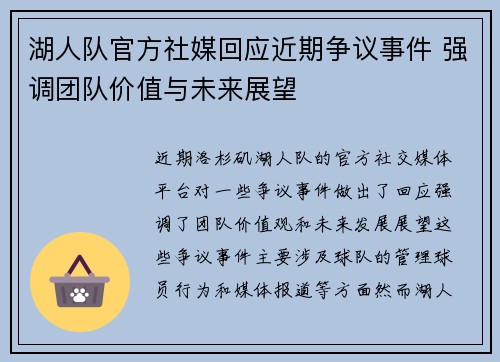 湖人队官方社媒回应近期争议事件 强调团队价值与未来展望

近期洛杉矶湖人队的官方社交媒体平台对一些争议事件做出了回应强调了团队价值观和未来发展展望这些争议事件主要涉及球队的管理球员行为和媒体报道等方面然而湖人